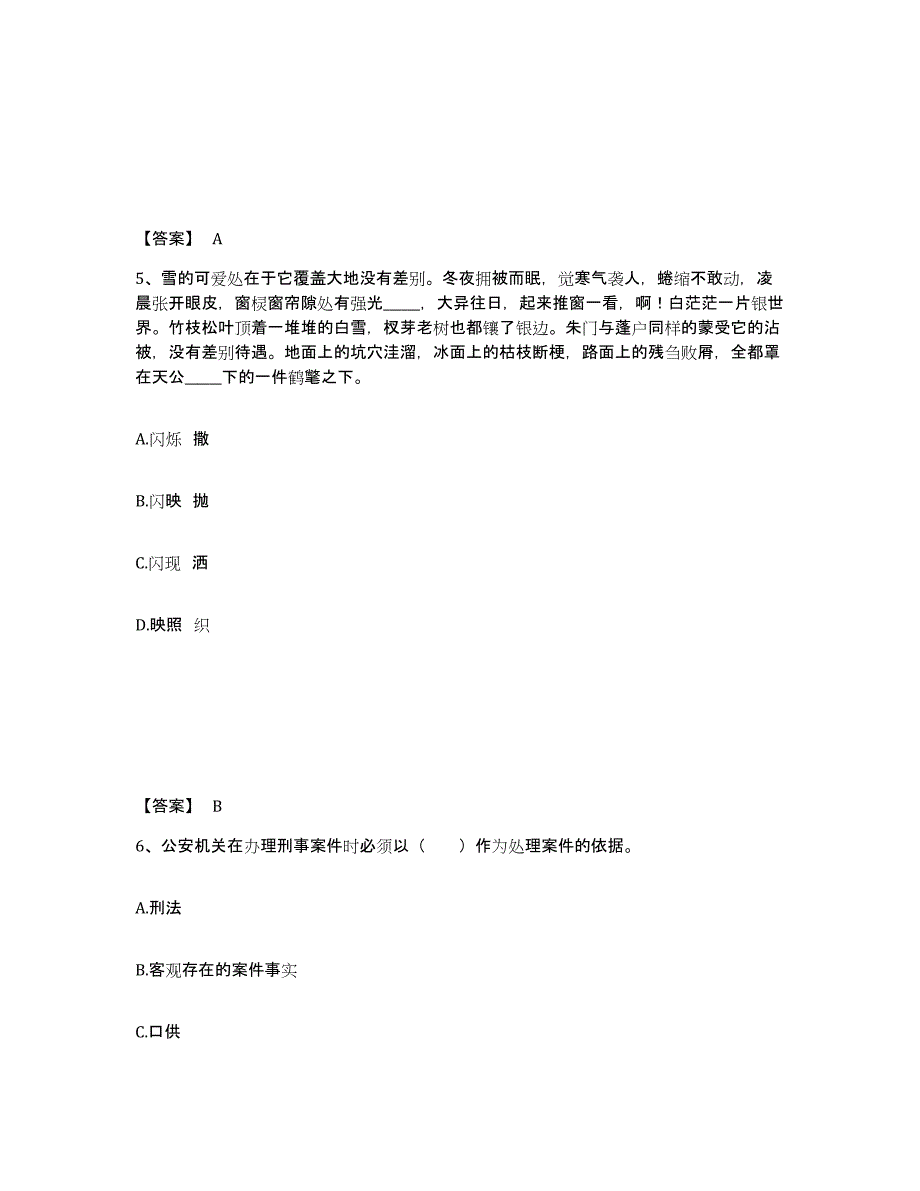 【答案】 A

5、雪的可爱处在于它覆盖大地没有差别。冬夜拥被而眠，觉寒气袭人，蜷缩不敢动，凌晨张开眼皮，窗棂窗帘隙处有强光_____，大异往日，起来推窗一看，啊！白茫茫一片银世界。竹枝松叶顶着一堆堆的白雪，杈芽老树也都镶了银边。朱门与蓬户同样的蒙受它的沾被，没有差别待遇。地面上的坑穴洼溜，冰面上的枯枝断梗，路面上的残刍败屑，全都罩在天公_____下的一件鹤氅之下。

A.闪烁 撒

B.闪映 抛

C.闪现 洒

D.映照 织

【答案】 B

6、公安机关在办理刑事案件时必须以（ ）作为处理案件的依据。

A.刑法

B.客观存在的案件事实

C.口供